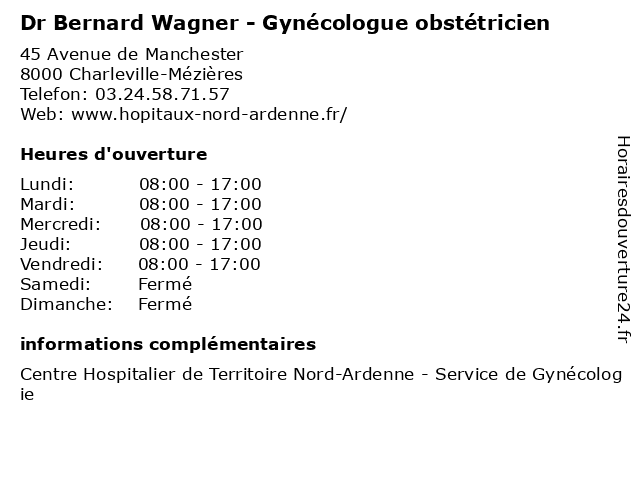 Dr Bernard Wagner - Gynécologue obstétricien

45 Avenue de Manchester
8000 Charleville-Mézières
Telefon: 03.24.58.71.57
Web: www.hopitaux-nord-ardenne.fr/

Heures d'ouverture

Lundi: 08:00 - 17:00
Mardi: 08:00 - 17:00
Mercredi: 08:00 - 17:00
Jeudi: 08:00 - 17:00
Vendredi: 08:00 - 17:00
Samedi: Fermé
Dimanche: Fermé

informations complémentaires

Centre Hospitalier de Territoire Nord-Ardenne - Service de Gynécologie

Horairesdouverture24.fr